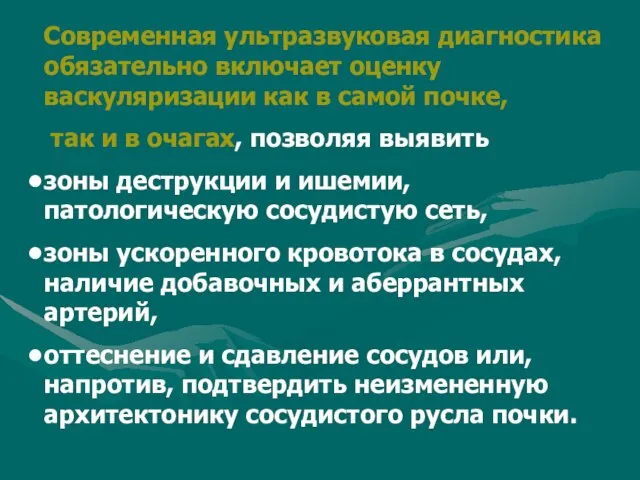 Современная ультразвуковая диагностика обязательно включает оценку васкуляризации как в самой почке,

так и в очагах, позволяя выявить

•зоны деструкции и ишемии, патологическую сосудистую сеть,

•зоны ускоренного кровотока в сосудах, наличие добавочных и аберрантных артерий,

•оттеснение и сдавление сосудов или, напротив, подтвердить неизмененную архитектонику сосудистого русла почки.